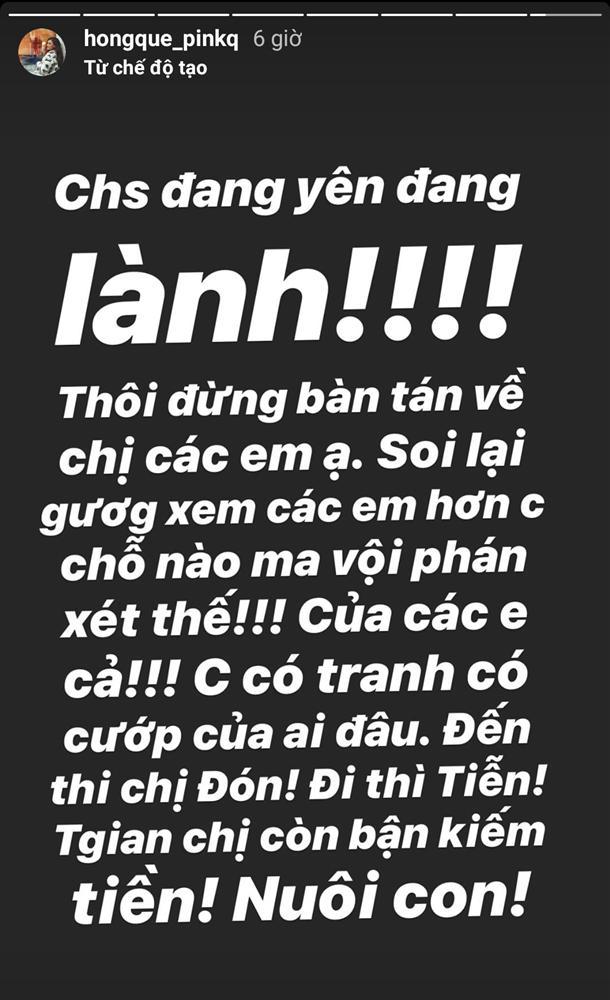 hongque_pinkq 6 giờ
Từ chế độ tạo

Chs đang yên đang lành!!!!

Thôi đừng bàn tán về chị các em ạ. Soi lại gương xem các em hơn c chỗ nào ma vội phán xét thế!!! Của các e cả!!! C có tranh có cướp của ai đâu. Đến thi chị Đón! Đi thì Tiễn! Tgian chị còn bận kiếm tiền! Nuôi con!